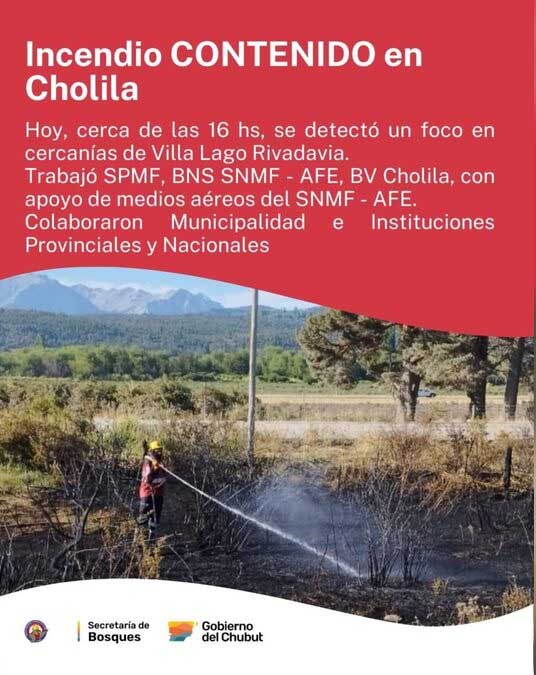 Incendio CONTENIDO en Cholila

Hoy, cerca de las 16 hs, se detectó un foco en cercanías de Villa Lago Rivadavia.
Trabajó SPMF, BNS SNMF - AFE, BV Cholila, con apoyo de medios aéreos del SNMF - AFE.
Colaboraron Municipalidad e Instituciones Provinciales y Nacionales

Secretaría de
Bosques

Gobierno
del Chubut